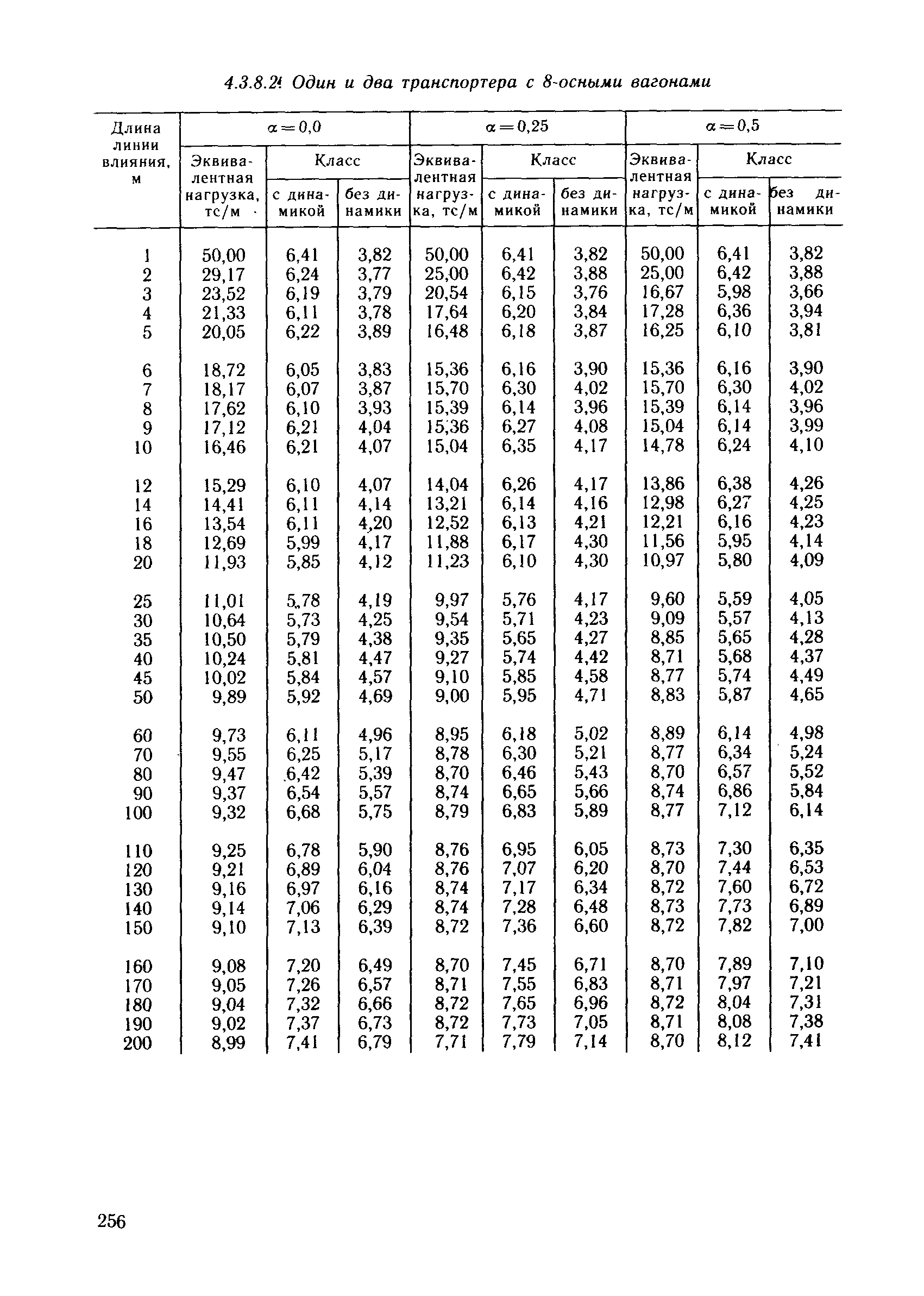 4.3.8.2. Один и два транспортера с 8-осными вагонами

| Длина линии влияния, м | $\alpha=0,0$ Эквивалентная нагрузка, тс/м | $\alpha=0,0$ Класс с динамикой | $\alpha=0,0$ Класс без динамики | $\alpha=0,25$ Эквивалентная нагрузка, тс/м | $\alpha=0,25$ Класс с динамикой | $\alpha=0,25$ Класс без динамики | $\alpha=0,5$ Эквивалентная нагрузка, тс/м | $\alpha=0,5$ Класс с динамикой | $\alpha=0,5$ Класс без динамики |
|---|---|---|---|---|---|---|---|---|---|
| 1 | 50,00 | 6,41 | 3,82 | 50,00 | 6,41 | 3,82 | 50,00 | 6,41 | 3,82 |
| 2 | 29,17 | 6,24 | 3,77 | 25,00 | 6,42 | 3,88 | 25,00 | 6,42 | 3,88 |
| 3 | 23,52 | 6,19 | 3,79 | 20,54 | 6,15 | 3,76 | 16,67 | 5,98 | 3,66 |
| 4 | 21,33 | 6,11 | 3,78 | 17,64 | 6,20 | 3,84 | 17,28 | 6,36 | 3,94 |
| 5 | 20,05 | 6,22 | 3,89 | 16,48 | 6,18 | 3,87 | 16,25 | 6,10 | 3,81 |
| 6 | 18,72 | 6,05 | 3,83 | 15,36 | 6,16 | 3,90 | 15,36 | 6,16 | 3,90 |
| 7 | 18,17 | 6,07 | 3,87 | 15,70 | 6,30 | 4,02 | 15,70 | 6,30 | 4,02 |
| 8 | 17,62 | 6,10 | 3,93 | 15,39 | 6,14 | 3,96 | 15,39 | 6,14 | 3,96 |
| 9 | 17,12 | 6,21 | 4,04 | 15,36 | 6,27 | 4,08 | 15,04 | 6,14 | 3,99 |
| 10 | 16,46 | 6,21 | 4,07 | 15,04 | 6,35 | 4,17 | 14,78 | 6,24 | 4,10 |
| 12 | 15,29 | 6,10 | 4,07 | 14,04 | 6,26 | 4,17 | 13,86 | 6,38 | 4,26 |
| 14 | 14,41 | 6,11 | 4,14 | 13,21 | 6,14 | 4,16 | 12,98 | 6,27 | 4,25 |
| 16 | 13,54 | 6,11 | 4,20 | 12,52 | 6,13 | 4,21 | 12,21 | 6,16 | 4,23 |
| 18 | 12,69 | 5,99 | 4,17 | 11,88 | 6,17 | 4,30 | 11,56 | 5,95 | 4,14 |
| 20 | 11,93 | 5,85 | 4,12 | 11,23 | 6,10 | 4,30 | 10,97 | 5,80 | 4,09 |
| 25 | 11,01 | 5,78 | 4,19 | 9,97 | 5,76 | 4,17 | 9,60 | 5,59 | 4,05 |
| 30 | 10,64 | 5,73 | 4,25 | 9,54 | 5,71 | 4,23 | 9,09 | 5,57 | 4,13 |
| 35 | 10,50 | 5,79 | 4,38 | 9,35 | 5,65 | 4,27 | 8,85 | 5,65 | 4,28 |
| 40 | 10,24 | 5,81 | 4,47 | 9,27 | 5,74 | 4,42 | 8,71 | 5,68 | 4,37 |
| 45 | 10,02 | 5,84 | 4,57 | 9,10 | 5,85 | 4,58 | 8,77 | 5,74 | 4,49 |
| 50 | 9,89 | 5,92 | 4,69 | 9,00 | 5,95 | 4,71 | 8,83 | 5,87 | 4,65 |
| 60 | 9,73 | 6,11 | 4,96 | 8,95 | 6,18 | 5,02 | 8,89 | 6,14 | 4,98 |
| 70 | 9,55 | 6,25 | 5,17 | 8,78 | 6,30 | 5,21 | 8,77 | 6,34 | 5,24 |
| 80 | 9,47 | 6,42 | 5,39 | 8,70 | 6,46 | 5,43 | 8,70 | 6,57 | 5,52 |
| 90 | 9,37 | 6,54 | 5,57 | 8,74 | 6,65 | 5,66 | 8,74 | 6,86 | 5,84 |
| 100 | 9,32 | 6,68 | 5,75 | 8,79 | 6,83 | 5,89 | 8,77 | 7,12 | 6,14 |
| 110 | 9,25 | 6,78 | 5,90 | 8,76 | 6,95 | 6,05 | 8,73 | 7,30 | 6,35 |
| 120 | 9,21 | 6,89 | 6,04 | 8,76 | 7,07 | 6,20 | 8,70 | 7,44 | 6,53 |
| 130 | 9,16 | 6,97 | 6,16 | 8,74 | 7,17 | 6,34 | 8,72 | 7,60 | 6,72 |
| 140 | 9,14 | 7,06 | 6,29 | 8,74 | 7,28 | 6,48 | 8,73 | 7,73 | 6,89 |
| 150 | 9,10 | 7,13 | 6,39 | 8,72 | 7,36 | 6,60 | 8,72 | 7,82 | 7,00 |
| 160 | 9,08 | 7,20 | 6,49 | 8,70 | 7,45 | 6,71 | 8,70 | 7,89 | 7,10 |
| 170 | 9,05 | 7,26 | 6,57 | 8,71 | 7,55 | 6,83 | 8,71 | 7,97 | 7,21 |
| 180 | 9,04 | 7,32 | 6,66 | 8,72 | 7,65 | 6,96 | 8,72 | 8,04 | 7,31 |
| 190 | 9,02 | 7,37 | 6,73 | 8,72 | 7,73 | 7,05 | 8,71 | 8,08 | 7,38 |
| 200 | 8,99 | 7,41 | 6,79 | 7,71 | 7,79 | 7,14 | 8,70 | 8,12 | 7,41 |

256